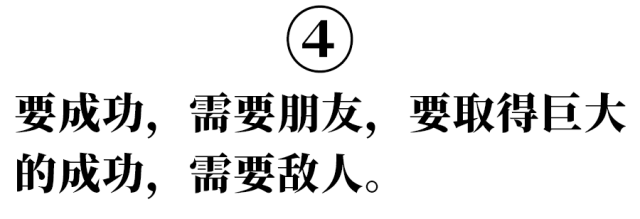 ④

要成功，需要朋友，要取得巨大的成功，需要敌人。